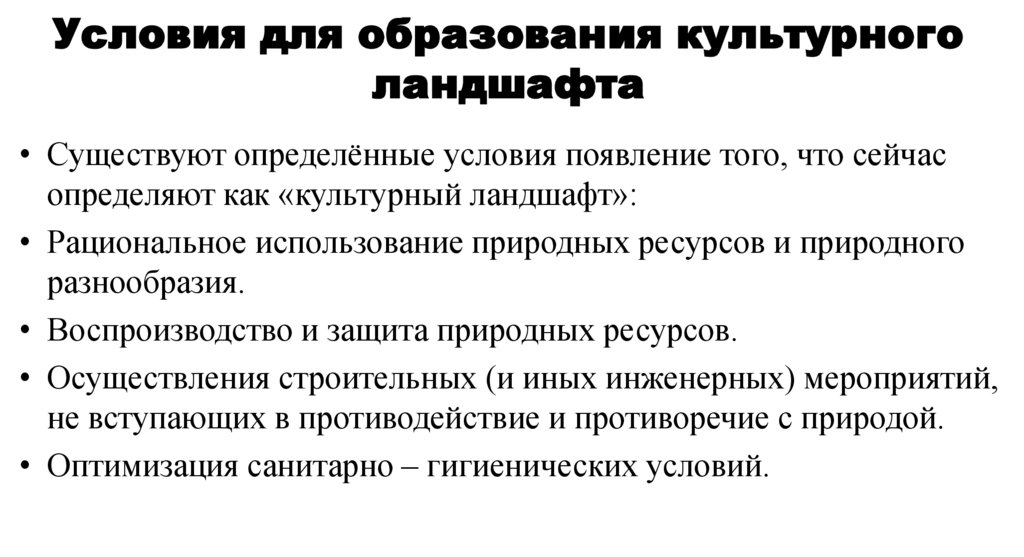 Условия для образования культурного ландшафта

• Существуют определённые условия появление того, что сейчас определяют как «культурный ландшафт»:
• Рациональное использование природных ресурсов и природного разнообразия.
• Воспроизводство и защита природных ресурсов.
• Осуществления строительных (и иных инженерных) мероприятий, не вступающих в противодействие и противоречие с природой.
• Оптимизация санитарно – гигиенических условий.